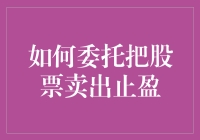 如何委托把股票卖出止盈